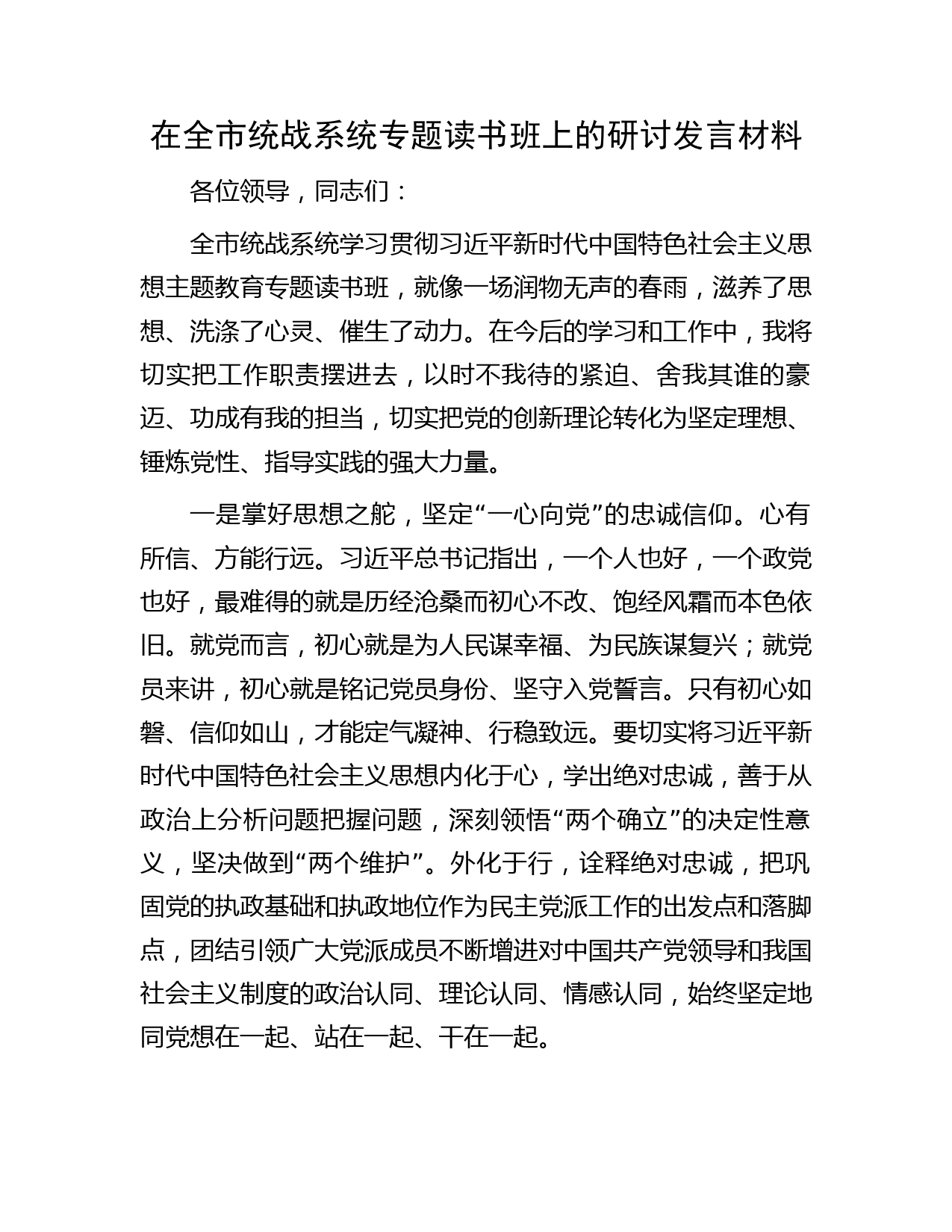 在全市统战系统专题读书班上的研讨发言材料

各位领导，同志们：

全市统战系统学习贯彻习近平新时代中国特色社会主义思想主题教育专题读书班，就像一场润物无声的春雨，滋养了思想、洗涤了心灵、催生了动力。在今后的学习和工作中，我将切实把工作职责摆进去，以时不我待的紧迫、舍我其谁的豪迈、功成有我的担当，切实把党的创新理论转化为坚定理想、锤炼党性、指导实践的强大力量。

一是掌好思想之舵，坚定“一心向党”的忠诚信仰。心有所信、方能行远。习近平总书记指出，一个人也好，一个政党也好，最难得的就是历经沧桑而初心不改、饱经风霜而本色依旧。就党而言，初心就是为人民谋幸福、为民族谋复兴；就党员来讲，初心就是铭记党员身份、坚守入党誓言。只有初心如磐、信仰如山，才能定气凝神、行稳致远。要切实将习近平新时代中国特色社会主义思想内化于心，学出绝对忠诚，善于从政治上分析问题把握问题，深刻领悟“两个确立”的决定性意义，坚决做到“两个维护”。外化于行，诠释绝对忠诚，把巩固党的执政基础和执政地位作为民主党派工作的出发点和落脚点，团结引领广大党派成员不断增进对中国共产党领导和我国社会主义制度的政治认同、理论认同、情感认同，始终坚定地同党想在一起、站在一起、干在一起。